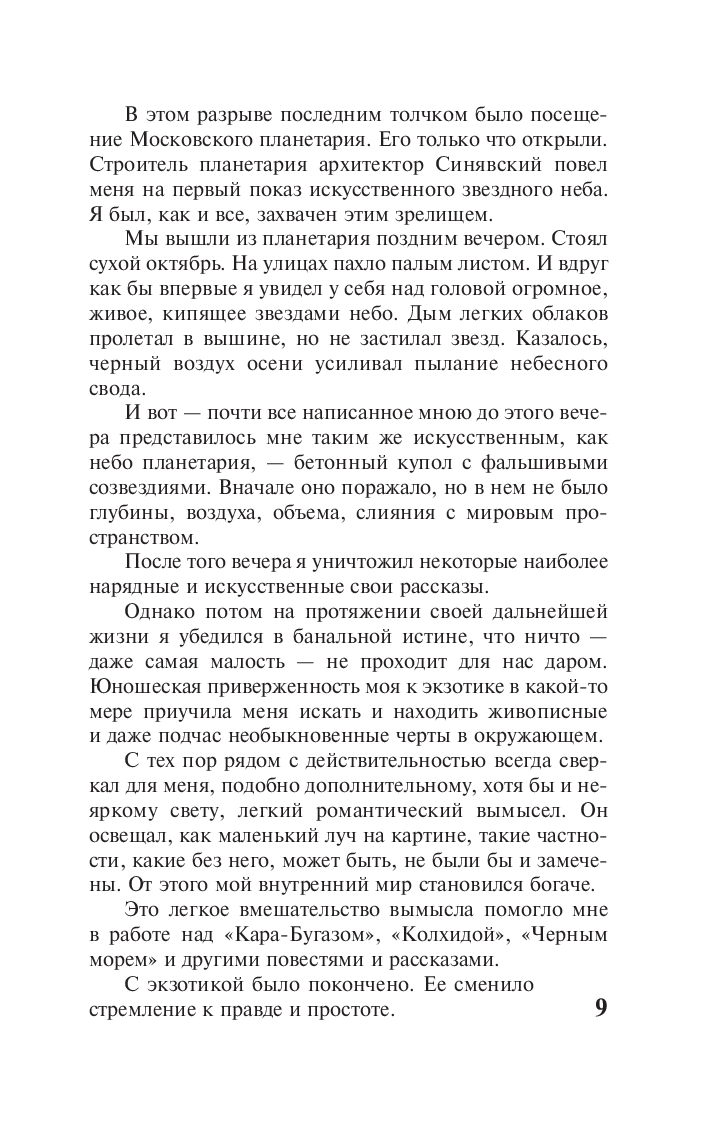 В этом разрыве последним толчком было посещение Московского планетария. Его только что открыли. Строитель планетария архитектор Синявский повел меня на первый показ искусственного звездного неба. Я был, как и все, захвачен этим зрелищем.

Мы вышли из планетария поздним вечером. Стоял сухой октябрь. На улицах пахло палым листом. И вдруг как бы впервые я увидел у себя над головой огромное, живое, кипящее звездами небо. Дым легких облаков пролетал в вышине, но не застилал звезд. Казалось, черный воздух осени усиливал пылание небесного свода.

И вот — почти все написанное мною до этого вечера представилось мне таким же искусственным, как небо планетария, — бетонный купол с фальшивыми созвездиями. Вначале оно поражало, но в нем не было глубины, воздуха, объема, слияния с мировым пространством.

После того вечера я уничтожил некоторые наиболее нарядные и искусственные свои рассказы.

Однако потом на протяжении своей дальнейшей жизни я убедился в банальной истине, что ничто — даже самая малость — не проходит для нас даром. Юношеская приверженность моя к экзотике в какой-то мере приучила меня искать и находить живописные и даже подчас необыкновенные черты в окружающем.

С тех пор рядом с действительностью всегда сверкал для меня, подобно дополнительному, хотя бы и неяркому свету, легкий романтический вымысел. Он освещал, как маленький луч на картине, такие частности, какие без него, может быть, не были бы и замечены. От этого мой внутренний мир становился богаче.

Это легкое вмешательство вымысла помогло мне в работе над «Кара-Бугазом», «Колхидой», «Черным морем» и другими повестями и рассказами.

С экзотикой было покончено. Ее сменило стремление к правде и простоте.

9